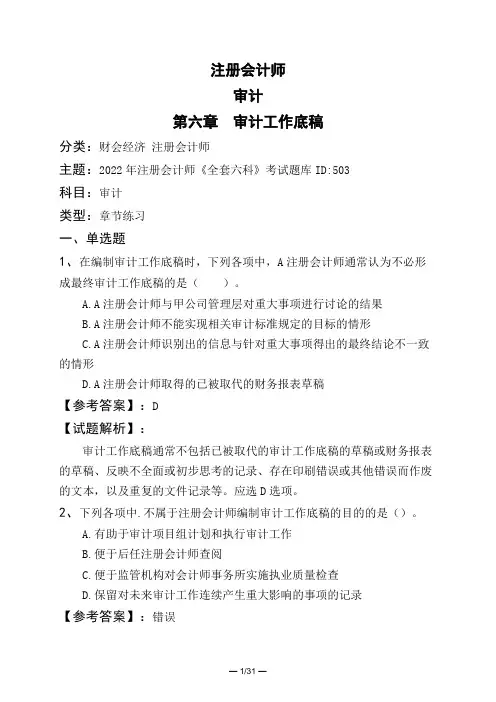 注册会计师
审计
第六章　审计工作底稿

分类：财会经济 注册会计师

主题：2022年注册会计师《全套六科》考试题库 ID:503

科目：审计

类型：章节练习

一、单选题

1、在编制审计工作底稿时，下列各项中，A注册会计师通常认为不必形成最终审计工作底稿的是（　　）。

A.A注册会计师与甲公司管理层对重大事项进行讨论的结果

B.A注册会计师不能实现相关审计标准规定的目标的情形

C.A注册会计师识别出的信息与针对重大事项得出的最终结论不一致的情形

D.A注册会计师取得的已被取代的财务报表草稿

【参考答案】：D

【试题解析】：

审计工作底稿通常不包括已被取代的审计工作底稿的草稿或财务报表的草稿、反映不全面或初步思考的记录、存在印刷错误或其他错误而作废的文本，以及重复的文件记录等。应选D选项。

2、下列各项中.不属于注册会计师编制审计工作底稿的目的的是（）。

A.有助于审计项目组计划和执行审计工作

B.便于后任注册会计师查阅

C.便于监管机构对会计师事务所实施执业质量检查

D.保留对未来审计工作连续产生重大影响的事项的记录

【参考答案】：错误

— 1/31 —